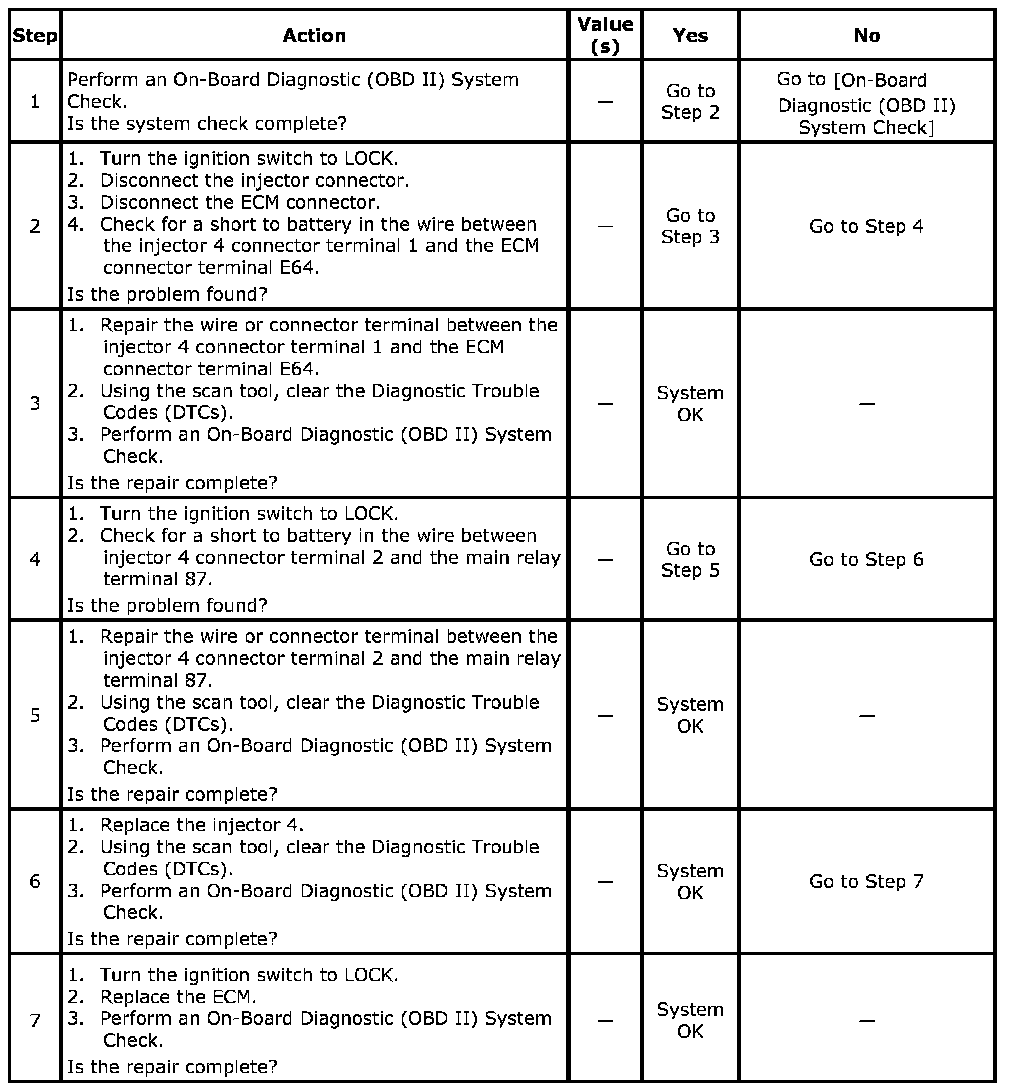 | Step | Action | Value (s) | Yes | No |
|---|---|---|---|---|
| 1 | Perform an On-Board Diagnostic (OBD II) System Check. Is the system check complete? | — | Go to Step 2 | Go to [On-Board Diagnostic (OBD II) System Check] |
| 2 | 1. Turn the ignition switch to LOCK. 2. Disconnect the injector connector. 3. Disconnect the ECM connector. 4. Check for a short to battery in the wire between the injector 4 connector terminal 1 and the ECM connector terminal E64. Is the problem found? | — | Go to Step 3 | Go to Step 4 |
| 3 | 1. Repair the wire or connector terminal between the injector 4 connector terminal 1 and the ECM connector terminal E64. 2. Using the scan tool, clear the Diagnostic Trouble Codes (DTCs). 3. Perform an On-Board Diagnostic (OBD II) System Check. Is the repair complete? | — | System OK | — |
| 4 | 1. Turn the ignition switch to LOCK. 2. Check for a short to battery in the wire between injector 4 connector terminal 2 and the main relay terminal 87. Is the problem found? | — | Go to Step 5 | Go to Step 6 |
| 5 | 1. Repair the wire or connector terminal between the injector 4 connector terminal 2 and the main relay terminal 87. 2. Using the scan tool, clear the Diagnostic Trouble Codes (DTCs). 3. Perform an On-Board Diagnostic (OBD II) System Check. Is the repair complete? | — | System OK | — |
| 6 | 1. Replace the injector 4. 2. Using the scan tool, clear the Diagnostic Trouble Codes (DTCs). 3. Perform an On-Board Diagnostic (OBD II) System Check. Is the repair complete? | — | System OK | Go to Step 7 |
| 7 | 1. Turn the ignition switch to LOCK. 2. Replace the ECM. 3. Perform an On-Board Diagnostic (OBD II) System Check. Is the repair complete? | — | System OK | — |